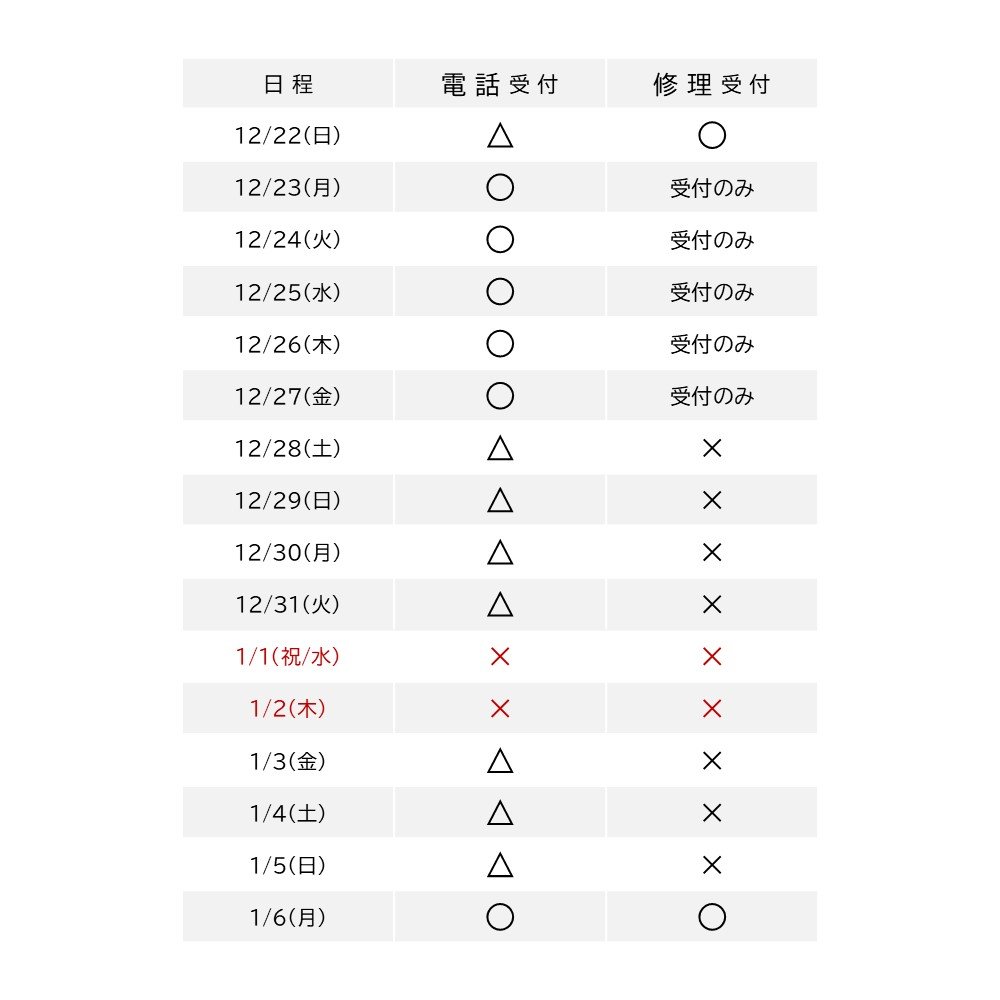 | 日程 | 電話受付 | 修理受付 |
|---|---|---|
| 12/22(日) | △ | ○ |
| 12/23(月) | ○ | 受付のみ |
| 12/24(火) | ○ | 受付のみ |
| 12/25(水) | ○ | 受付のみ |
| 12/26(木) | ○ | 受付のみ |
| 12/27(金) | ○ | 受付のみ |
| 12/28(土) | △ | × |
| 12/29(日) | △ | × |
| 12/30(月) | △ | × |
| 12/31(火) | △ | × |
| 1/1(祝/水) | × | × |
| 1/2(木) | × | × |
| 1/3(金) | △ | × |
| 1/4(土) | △ | × |
| 1/5(日) | △ | × |
| 1/6(月) | ○ | ○ |